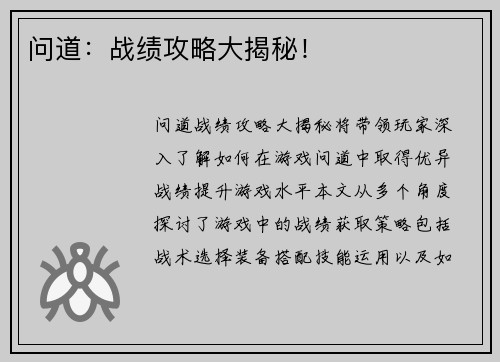 问道：战绩攻略大揭秘！

问道战绩攻略大揭秘将带领玩家深入了解如何在游戏问道中取得优异战绩提升游戏水平本文从多个角度探讨了游戏中的战绩获取策略包括战术选择装备搭配技能运用以及如